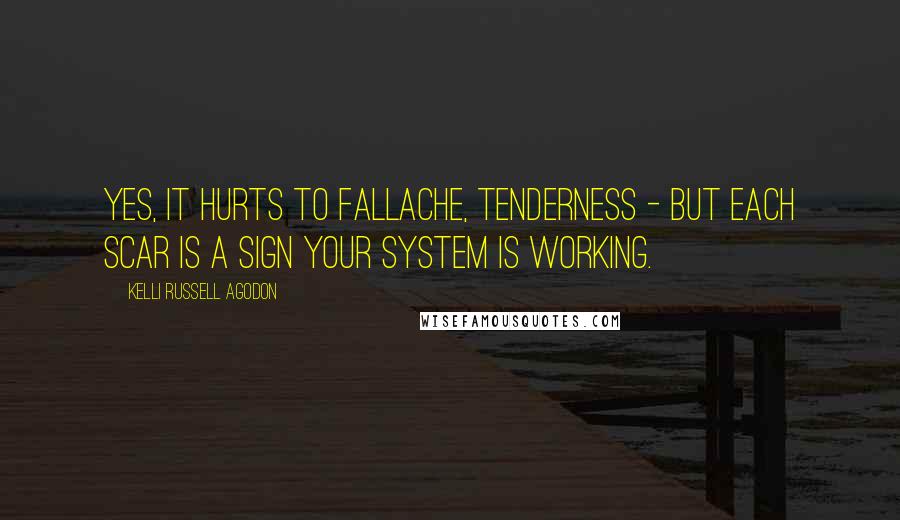 YES, IT HURTS TO FALLACHE, TENDERNESS - BUT EACH SCAR IS A SIGN YOUR SYSTEM IS WORKING.

KELLI RUSSELL AGODON

WISEFAMOUSQUOTES.COM